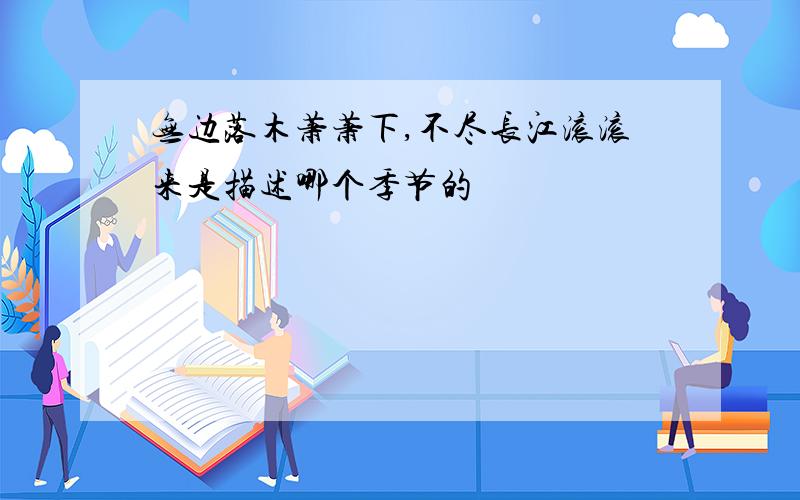 无边落木萧萧下,不尽长江滚滚来是描述哪个季节的